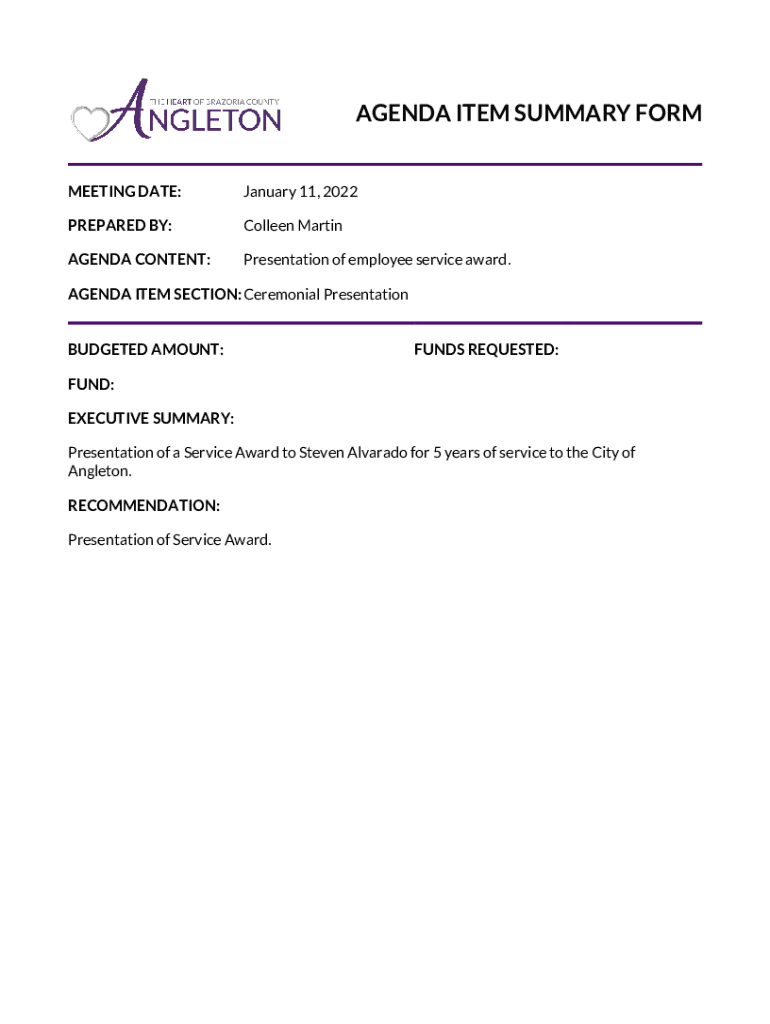 THE HEART OF BRAZORIA COUNTY
ANGLETON

AGENDA ITEM SUMMARY FORM

MEETING DATE: January 11, 2022

PREPARED BY: Colleen Martin

AGENDA CONTENT: Presentation of employee service award.

AGENDA ITEM SECTION: Ceremonial Presentation

BUDGETED AMOUNT:

FUNDS REQUESTED:

FUND:

EXECUTIVE SUMMARY:

Presentation of a Service Award to Steven Alvarado for 5 years of service to the City of Angleton.

RECOMMENDATION:

Presentation of Service Award.